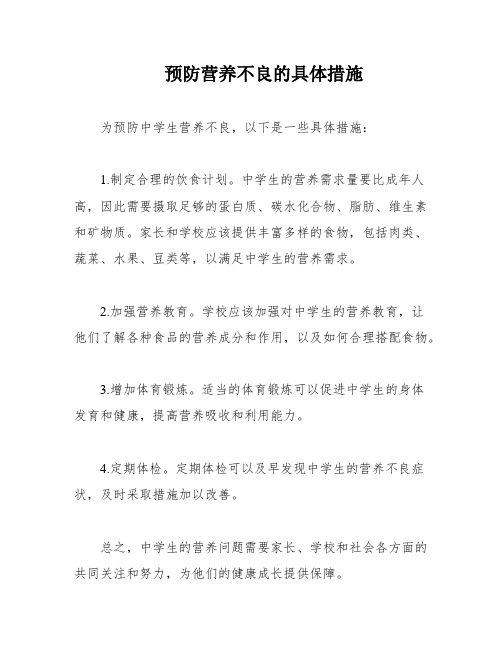 预防营养不良的具体措施

为预防中学生营养不良，以下是一些具体措施：

1.制定合理的饮食计划。中学生的营养需求量要比成年人高，因此需要摄取足够的蛋白质、碳水化合物、脂肪、维生素和矿物质。家长和学校应该提供丰富多样的食物，包括肉类、蔬菜、水果、豆类等，以满足中学生的营养需求。

2.加强营养教育。学校应该加强对中学生的营养教育，让他们了解各种食品的营养成分和作用，以及如何合理搭配食物。

3.增加体育锻炼。适当的体育锻炼可以促进中学生的身体发育和健康，提高营养吸收和利用能力。

4.定期体检。定期体检可以及早发现中学生的营养不良症状，及时采取措施加以改善。

总之，中学生的营养问题需要家长、学校和社会各方面的共同关注和努力，为他们的健康成长提供保障。